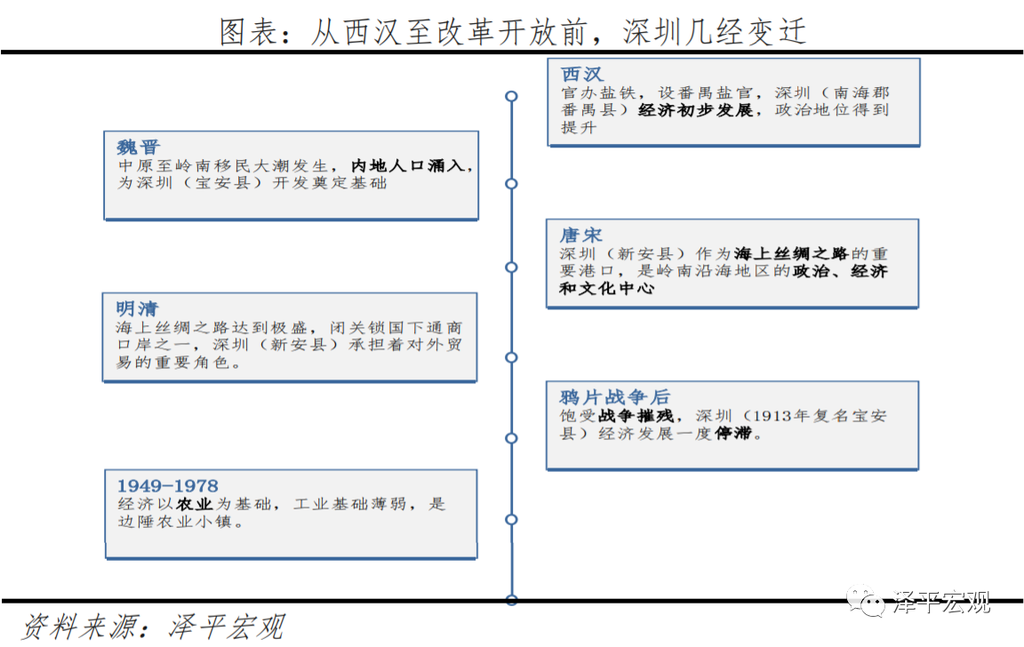 图表：从西汉至改革开放前，深圳几经变迁

西汉
官办盐铁，设番禺盐官，深圳（南海郡番禺县）经济初步发展，政治地位得到提升

魏晋
中原至岭南移民大潮发生，内地人口涌入，为深圳（宝安县）开发奠定基础

唐宋
深圳（新安县）作为海上丝绸之路的重要港口，是岭南沿海地区的政治、经济和文化中心

明清
海上丝绸之路达到极盛，闭关锁国下通商口岸之一，深圳（新安县）承担着对外贸易的重要角色。

鸦片战争后
饱受战争摧残，深圳（1913年复名宝安县）经济发展一度停滞。

1949-1978
经济以农业为基础，工业基础薄弱，是边陲农业小镇。

资料来源：泽平宏观

泽平宏观